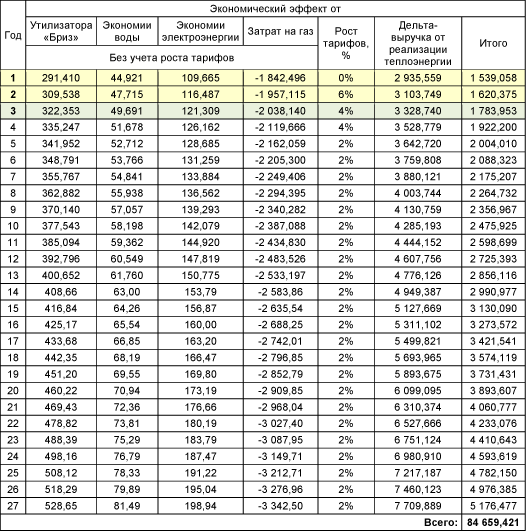 | Год | Экономический эффект от | | | | | | |
|---|---|---|---|---|---|---|---|
| | Утилизатора «Бриз» | Экономии воды | Экономии электроэнергии | Затрат на газ | Рост тарифов, % | Дельта-выручка от реализации теплоэнергии | Итого |
| | Без учета роста тарифов | | | | | | |
| 1 | 291,410 | 44,921 | 109,665 | -1 842,496 | 0% | 2 935,559 | 1 539,058 |
| 2 | 309,538 | 47,715 | 116,487 | -1 957,115 | 6% | 3 103,749 | 1 620,375 |
| 3 | 322,353 | 49,691 | 121,309 | -2 038,140 | 4% | 3 328,740 | 1 783,953 |
| 4 | 335,247 | 51,678 | 126,162 | -2 119,666 | 4% | 3 528,779 | 1 922,200 |
| 5 | 341,952 | 52,712 | 128,685 | -2 162,059 | 2% | 3 642,720 | 2 004,010 |
| 6 | 348,791 | 53,766 | 131,259 | -2 205,300 | 2% | 3 759,808 | 2 088,323 |
| 7 | 355,767 | 54,841 | 133,884 | -2 249,406 | 2% | 3 880,121 | 2 175,207 |
| 8 | 362,882 | 55,938 | 136,562 | -2 294,395 | 2% | 4 003,744 | 2 264,732 |
| 9 | 370,140 | 57,057 | 139,293 | -2 340,282 | 2% | 4 130,759 | 2 356,967 |
| 10 | 377,543 | 58,198 | 142,079 | -2 387,088 | 2% | 4 285,193 | 2 475,925 |
| 11 | 385,094 | 59,362 | 144,920 | -2 434,830 | 2% | 4 444,152 | 2 598,699 |
| 12 | 392,796 | 60,549 | 147,819 | -2 483,526 | 2% | 4 607,756 | 2 725,393 |
| 13 | 400,652 | 61,760 | 150,775 | -2 533,197 | 2% | 4 776,126 | 2 856,116 |
| 14 | 408,66 | 63,00 | 153,79 | -2 583,86 | 2% | 4 949,387 | 2 990,977 |
| 15 | 416,84 | 64,26 | 156,87 | -2 635,54 | 2% | 5 127,669 | 3 130,090 |
| 16 | 425,17 | 65,54 | 160,00 | -2 688,25 | 2% | 5 311,102 | 3 273,572 |
| 17 | 433,68 | 66,85 | 163,20 | -2 742,01 | 2% | 5 499,821 | 3 421,541 |
| 18 | 442,35 | 68,19 | 166,47 | -2 796,85 | 2% | 5 693,965 | 3 574,119 |
| 19 | 451,20 | 69,55 | 169,80 | -2 852,79 | 2% | 5 893,675 | 3 731,431 |
| 20 | 460,22 | 70,94 | 173,19 | -2 909,85 | 2% | 6 099,095 | 3 893,607 |
| 21 | 469,43 | 72,36 | 176,66 | -2 968,04 | 2% | 6 310,374 | 4 060,777 |
| 22 | 478,82 | 73,81 | 180,19 | -3 027,40 | 2% | 6 527,666 | 4 233,076 |
| 23 | 488,39 | 75,29 | 183,79 | -3 087,95 | 2% | 6 751,124 | 4 410,643 |
| 24 | 498,16 | 76,79 | 187,47 | -3 149,71 | 2% | 6 980,910 | 4 593,619 |
| 25 | 508,12 | 78,33 | 191,22 | -3 212,71 | 2% | 7 217,187 | 4 782,150 |
| 26 | 518,29 | 79,89 | 195,04 | -3 276,96 | 2% | 7 460,123 | 4 976,385 |
| 27 | 528,65 | 81,49 | 198,94 | -3 342,50 | 2% | 7 709,889 | 5 176,477 |
| | | | | | | Всего: | 84 659,421 |